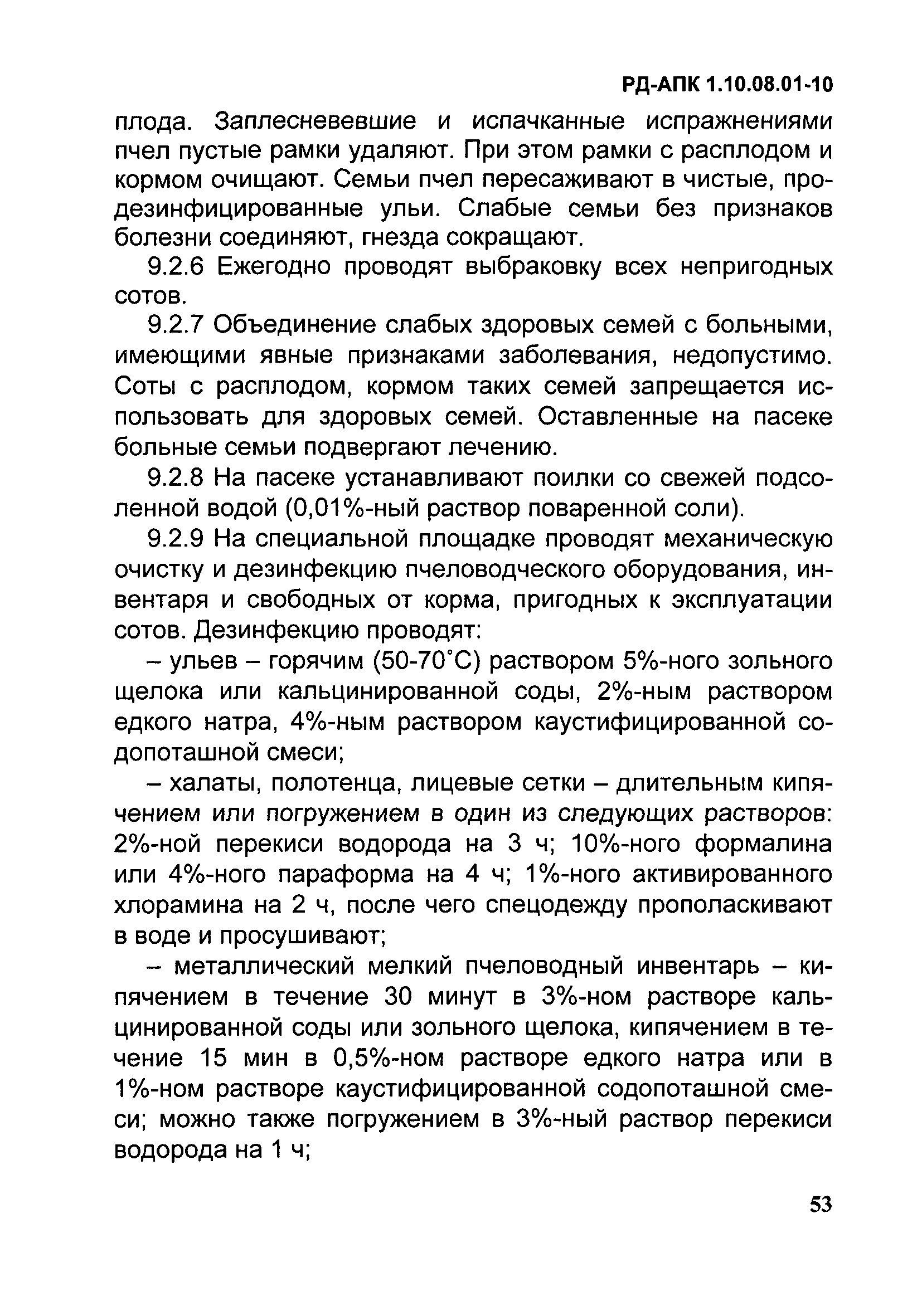 РД-АПК 1.10.08.01-10

плода. Заплесневевшие и испачканные испражнениями пчел пустые рамки удаляют. При этом рамки с расплодом и кормом очищают. Семьи пчел пересаживают в чистые, продезинфицированные ульи. Слабые семьи без признаков болезни соединяют, гнезда сокращают.

9.2.6 Ежегодно проводят выбраковку всех непригодных сотов.

9.2.7 Объединение слабых здоровых семей с больными, имеющими явные признаками заболевания, недопустимо. Соты с расплодом, кормом таких семей запрещается использовать для здоровых семей. Оставленные на пасеке больные семьи подвергают лечению.

9.2.8 На пасеке устанавливают поилки со свежей подсоленной водой (0,01%-ный раствор поваренной соли).

9.2.9 На специальной площадке проводят механическую очистку и дезинфекцию пчеловодческого оборудования, инвентаря и свободных от корма, пригодных к эксплуатации сотов. Дезинфекцию проводят:

– ульев – горячим (50-70°С) раствором 5%-ного зольного щелока или кальцинированной соды, 2%-ным раствором едкого натра, 4%-ным раствором каустифицированной содопоташной смеси;

– халаты, полотенца, лицевые сетки – длительным кипячением или погружением в один из следующих растворов: 2%-ной перекиси водорода на 3 ч; 10%-ного формалина или 4%-ного параформа на 4 ч; 1%-ного активированного хлорамина на 2 ч, после чего спецодежду прополаскивают в воде и просушивают;

– металлический мелкий пчеловодный инвентарь – кипячением в течение 30 минут в 3%-ном растворе кальцинированной соды или зольного щелока, кипячением в течение 15 мин в 0,5%-ном растворе едкого натра или в 1%-ном растворе каустифицированной содопоташной смеси; можно также погружением в 3%-ный раствор перекиси водорода на 1 ч;

53